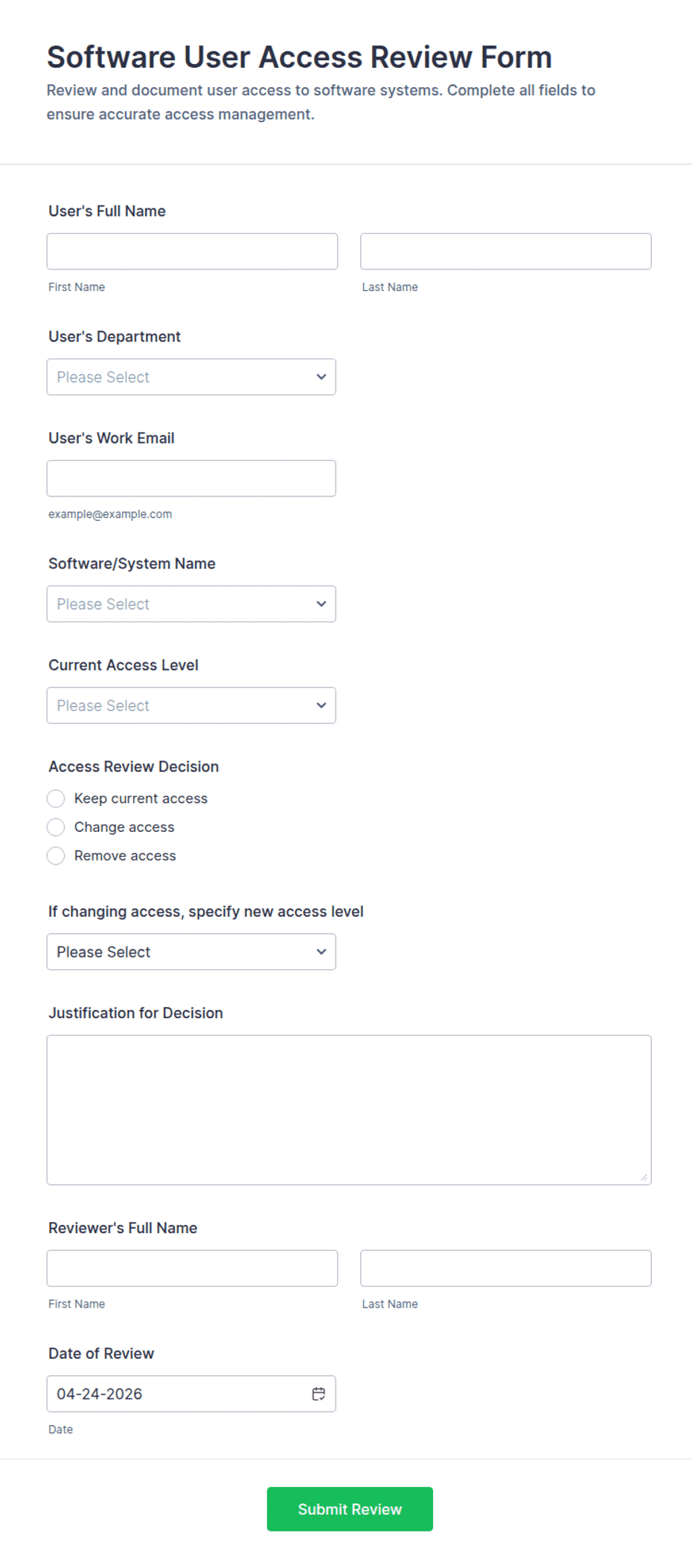 Software User Access Review Form

Review and document user access to software systems. Complete all fields to ensure accurate access management.

User's Full Name

First Name

Last Name

User's Department

Please Select

User's Work Email

example@example.com

Software/System Name

Please Select

Current Access Level

Please Select

Access Review Decision

Keep current access

Change access

Remove access

If changing access, specify new access level

Please Select

Justification for Decision

Reviewer's Full Name

First Name

Last Name

Date of Review

04-24-2026

Date

Submit Review